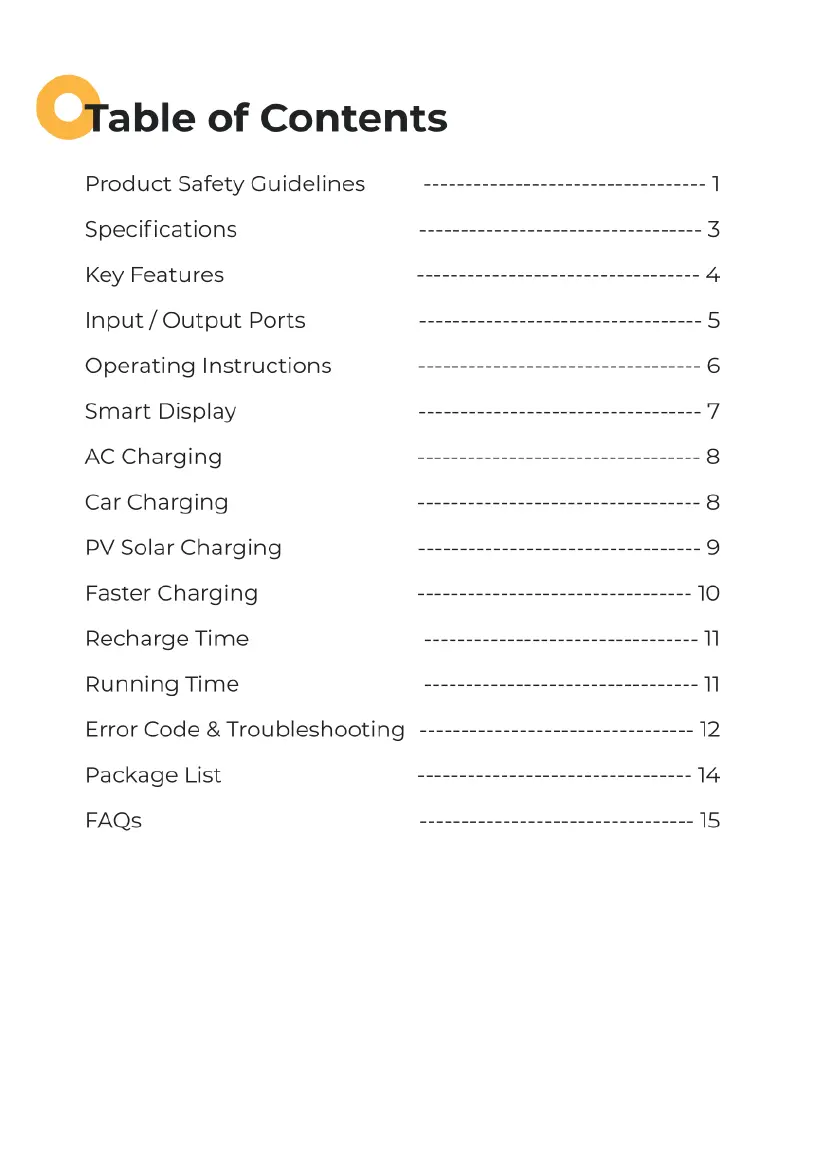 Table of Contents

Product Safety Guidelines ---------------------------------- 1
Specifications ---------------------------------- 3
Key Features ---------------------------------- 4
Input / Output Ports ---------------------------------- 5
Operating Instructions ---------------------------------- 6
Smart Display ---------------------------------- 7
AC Charging ---------------------------------- 8
Car Charging ---------------------------------- 8
PV Solar Charging ---------------------------------- 9
Faster Charging --------------------------------- 10
Recharge Time --------------------------------- 11
Running Time --------------------------------- 11
Error Code & Troubleshooting --------------------------------- 12
Package List --------------------------------- 14
FAQs --------------------------------- 15